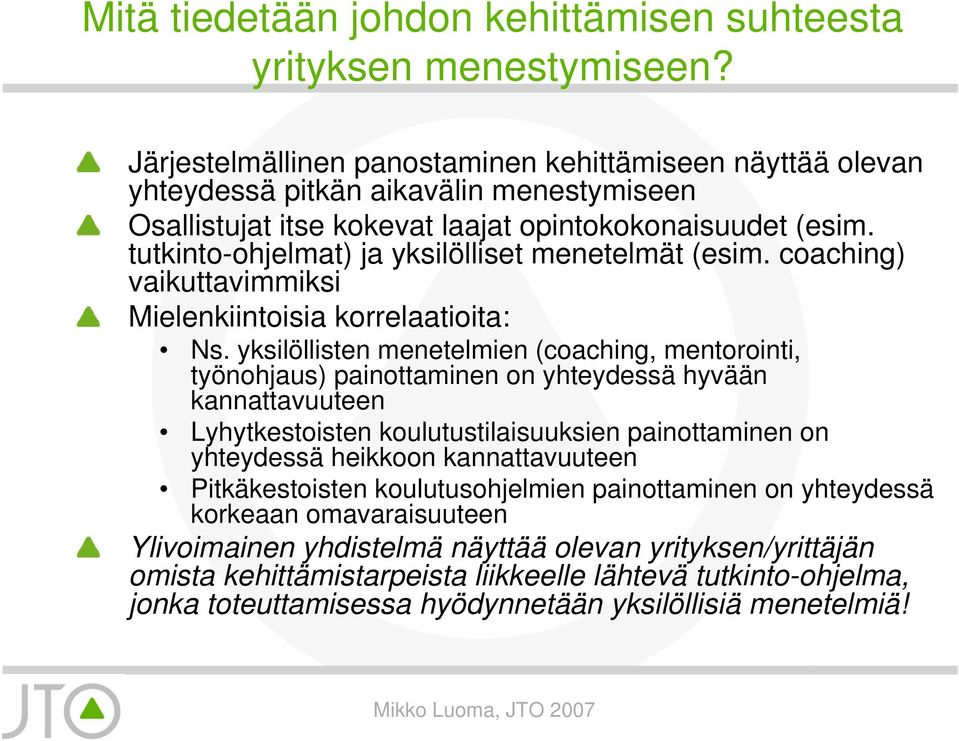 Mitä tiedetään johdon kehittämisen suhteesta yrityksen menestymiseen?

Järjestelmällinen panostaminen kehittämiseen näyttää olevan yhteydessä pitkän aikavälin menestymiseen

Osallistujat itse kokevat laajat opintokokonaisuudet (esim. tutkinto-ohjelmat) ja yksilölliset menetelmät (esim. coaching) vaikuttavimmiksi

Mielenkiintoisia korrelaatioita:

• Ns. yksilöllisten menetelmien (coaching, mentorointi, työnohjaus) painottaminen on yhteydessä hyvään kannattavuuteen

• Lyhytkestoisten koulutustilaisuuksien painottaminen on yhteydessä heikkoon kannattavuuteen

• Pitkäkestoisten koulutusohjelmien painottaminen on yhteydessä korkeaan omavaraisuuteen

Ylivoimainen yhdistelmä näyttää olevan yrityksen/yrittäjän omista kehittämistarpeista liikkeelle lähtevä tutkinto-ohjelma, jonka toteuttamisessa hyödynnetään yksilöllisiä menetelmiä!

JTO

Mikko Luoma, JTO 2007